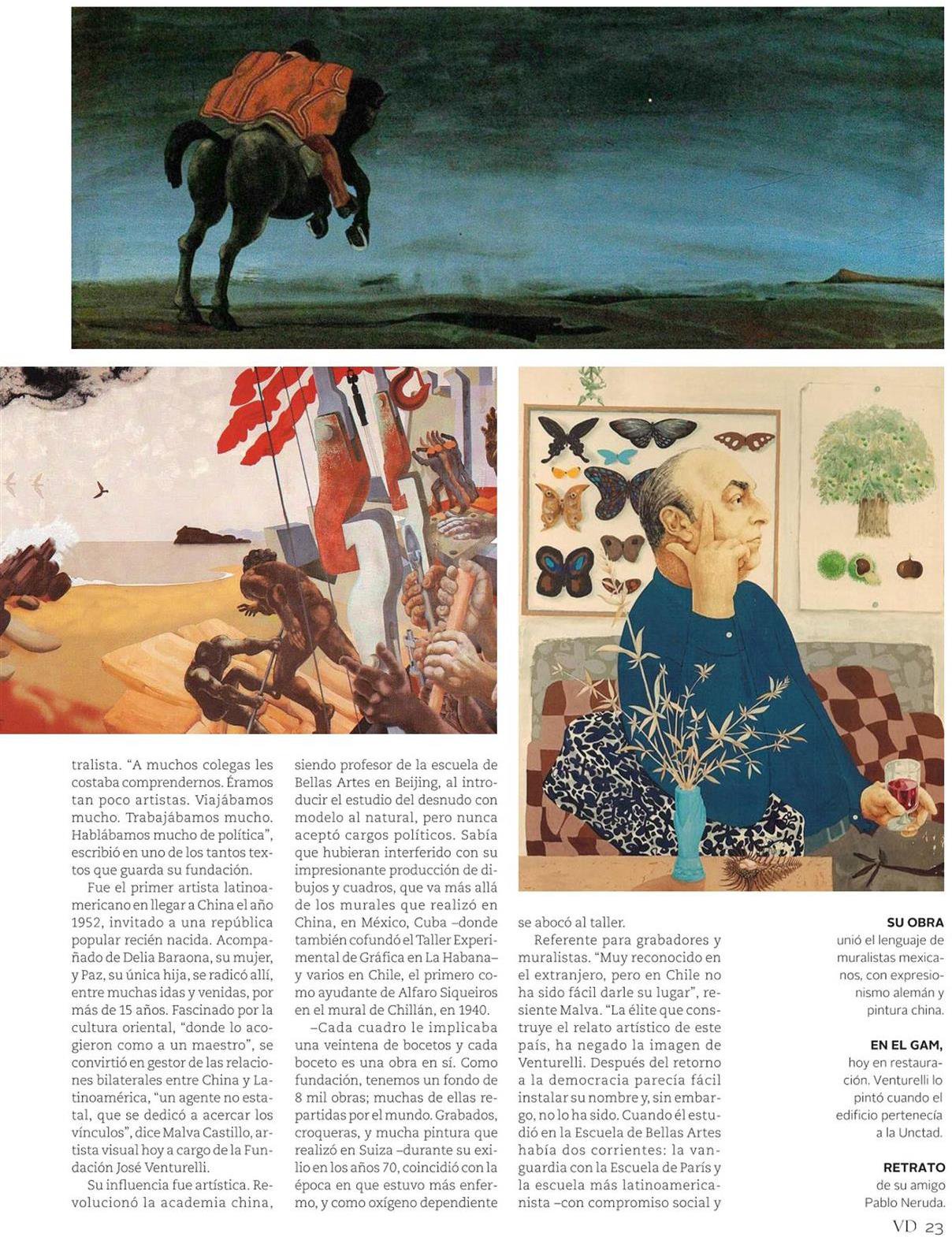 tralista. "A muchos colegas les costaba comprendernos. Éramos tan poco artistas. Viajábamos mucho. Trabajábamos mucho. Hablábamos mucho de política", escribió en uno de los tantos textos que guarda su fundación.

Fue el primer artista latinoamericano en llegar a China el año 1952, invitado a una república popular recién nacida. Acompañado de Delia Baraona, su mujer, y Paz, su única hija, se radicó allí, entre muchas idas y venidas, por más de 15 años. Fascinado por la cultura oriental, "donde lo acogieron como a un maestro", se convirtió en gestor de las relaciones bilaterales entre China y Latinoamérica, "un agente no estatal, que se dedicó a acercar los vínculos", dice Malva Castillo, artista visual hoy a cargo de la Fundación José Venturelli.

Su influencia fue artística. Revolucionó la academia china, siendo profesor de la escuela de Bellas Artes en Beijing, al introducir el estudio del desnudo con modelo al natural, pero nunca aceptó cargos políticos. Sabía que hubieran interferido con su impresionante producción de dibujos y cuadros, que va más allá de los murales que realizó en China, en México, Cuba –donde también cofundó el Taller Experimental de Gráfica en La Habana– y varios en Chile, el primero como ayudante de Alfaro Siqueiros en el mural de Chillán, en 1940.

–Cada cuadro le implicaba una veintena de bocetos y cada boceto es una obra en sí. Como fundación, tenemos un fondo de 8 mil obras; muchas de ellas repartidas por el mundo. Grabados, croqueras, y mucha pintura que realizó en Suiza –durante su exilio en los años 70, coincidió con la época en que estuvo más enfermo, y como oxígeno dependiente se abocó al taller.

Referente para grabadores y muralistas. "Muy reconocido en el extranjero, pero en Chile no ha sido fácil darle su lugar", resiente Malva. "La élite que construye el relato artístico de este país, ha negado la imagen de Venturelli. Después del retorno a la democracia parecía fácil instalar su nombre y, sin embargo, no lo ha sido. Cuando él estudió en la Escuela de Bellas Artes había dos corrientes: la vanguardia con la Escuela de París y la escuela más latinoamericanista –con compromiso social y

SU OBRA
unió el lenguaje de muralistas mexicanos, con expresionismo alemán y pintura china.

EN EL GAM,
hoy en restauración. Venturelli lo pintó cuando el edificio pertenecía a la Unctad.

RETRATO
de su amigo Pablo Neruda.

VD 23